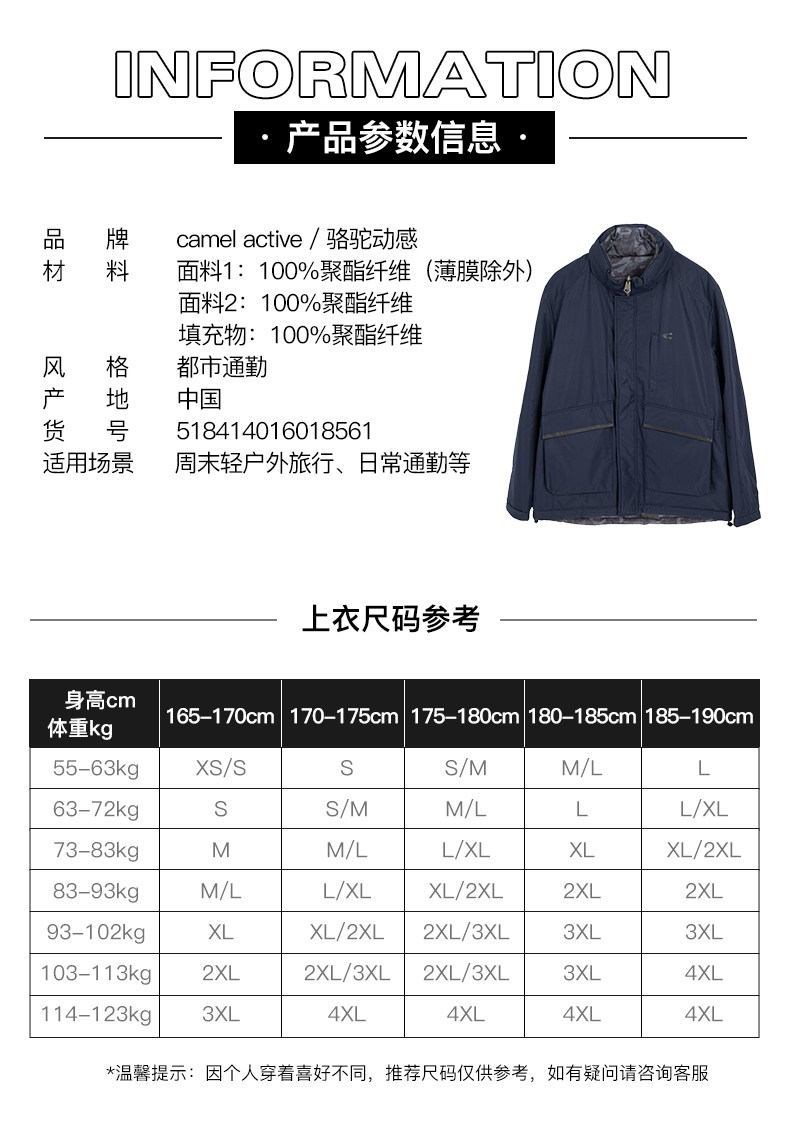 INFORMATION

· 产品参数信息 ·

品　　牌　　camel active / 骆驼动感
材　　料　　面料1：100%聚酯纤维（薄膜除外）
面料2：100%聚酯纤维
填充物：100%聚酯纤维
风　　格　　都市通勤
产　　地　　中国
货　　号　　518414016018561
适用场景　　周末轻户外旅行、日常通勤等

上衣尺码参考

| 身高cm 体重kg | 165–170cm | 170–175cm | 175–180cm | 180–185cm | 185–190cm |
|---|---|---|---|---|---|
| 55–63kg | XS/S | S | S/M | M/L | L |
| 63–72kg | S | S/M | M/L | L | L/XL |
| 73–83kg | M | M/L | L/XL | XL | XL/2XL |
| 83–93kg | M/L | L/XL | XL/2XL | 2XL | 2XL |
| 93–102kg | XL | XL/2XL | 2XL/3XL | 3XL | 3XL |
| 103–113kg | 2XL | 2XL/3XL | 2XL/3XL | 3XL | 4XL |
| 114–123kg | 3XL | 4XL | 4XL | 4XL | 4XL |

*温馨提示：因个人穿着喜好不同，推荐尺码仅供参考，如有疑问请咨询客服